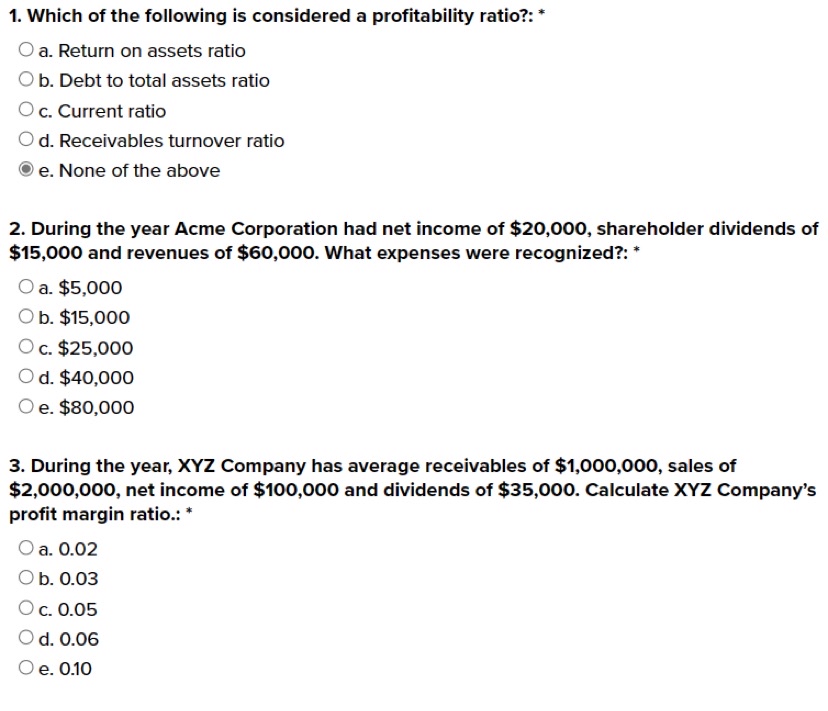 1. Which of the following is considered a profitability ratio?: *

a. Return on assets ratio
b. Debt to total assets ratio
c. Current ratio
d. Receivables turnover ratio
e. None of the above

2. During the year Acme Corporation had net income of \$20,000, shareholder dividends of \$15,000 and revenues of \$60,000. What expenses were recognized?: *

a. \$5,000
b. \$15,000
c. \$25,000
d. \$40,000
e. \$80,000

3. During the year, XYZ Company has average receivables of \$1,000,000, sales of \$2,000,000, net income of \$100,000 and dividends of \$35,000. Calculate XYZ Company's profit margin ratio.: *

a. 0.02
b. 0.03
c. 0.05
d. 0.06
e. 0.10